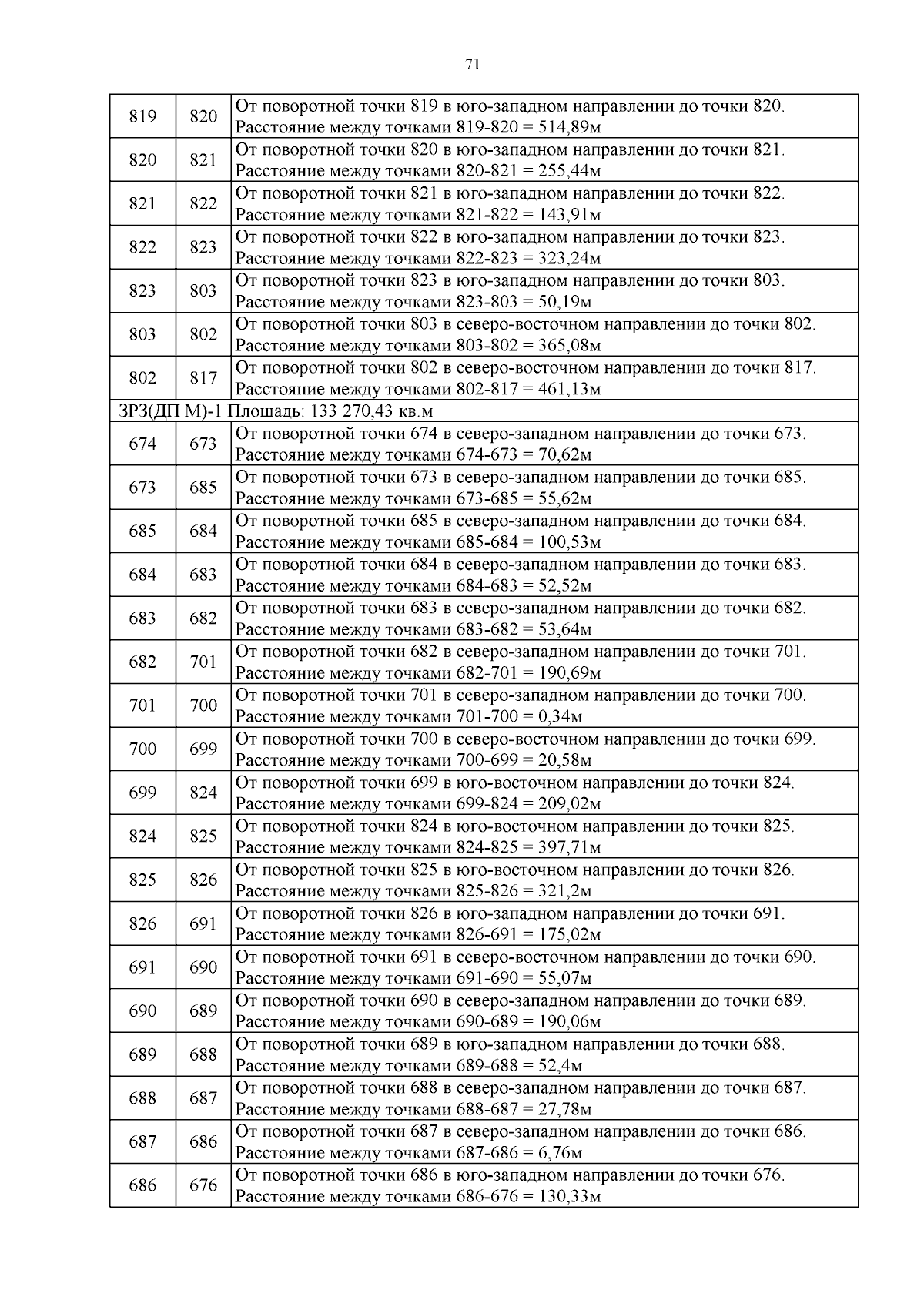 71

| | | |
|---|---|---|
| 819 | 820 | От поворотной точки 819 в юго-западном направлении до точки 820. Расстояние между точками 819-820 = 514,89м |
| 820 | 821 | От поворотной точки 820 в юго-западном направлении до точки 821. Расстояние между точками 820-821 = 255,44м |
| 821 | 822 | От поворотной точки 821 в юго-западном направлении до точки 822. Расстояние между точками 821-822 = 143,91м |
| 822 | 823 | От поворотной точки 822 в юго-западном направлении до точки 823. Расстояние между точками 822-823 = 323,24м |
| 823 | 803 | От поворотной точки 823 в юго-западном направлении до точки 803. Расстояние между точками 823-803 = 50,19м |
| 803 | 802 | От поворотной точки 803 в северо-восточном направлении до точки 802. Расстояние между точками 803-802 = 365,08м |
| 802 | 817 | От поворотной точки 802 в северо-восточном направлении до точки 817. Расстояние между точками 802-817 = 461,13м |
| ЗРЗ(ДП М)-1 Площадь: 133 270,43 кв.м | | |
| 674 | 673 | От поворотной точки 674 в северо-западном направлении до точки 673. Расстояние между точками 674-673 = 70,62м |
| 673 | 685 | От поворотной точки 673 в северо-западном направлении до точки 685. Расстояние между точками 673-685 = 55,62м |
| 685 | 684 | От поворотной точки 685 в северо-западном направлении до точки 684. Расстояние между точками 685-684 = 100,53м |
| 684 | 683 | От поворотной точки 684 в северо-западном направлении до точки 683. Расстояние между точками 684-683 = 52,52м |
| 683 | 682 | От поворотной точки 683 в северо-западном направлении до точки 682. Расстояние между точками 683-682 = 53,64м |
| 682 | 701 | От поворотной точки 682 в северо-западном направлении до точки 701. Расстояние между точками 682-701 = 190,69м |
| 701 | 700 | От поворотной точки 701 в северо-западном направлении до точки 700. Расстояние между точками 701-700 = 0,34м |
| 700 | 699 | От поворотной точки 700 в северо-восточном направлении до точки 699. Расстояние между точками 700-699 = 20,58м |
| 699 | 824 | От поворотной точки 699 в юго-восточном направлении до точки 824. Расстояние между точками 699-824 = 209,02м |
| 824 | 825 | От поворотной точки 824 в юго-восточном направлении до точки 825. Расстояние между точками 824-825 = 397,71м |
| 825 | 826 | От поворотной точки 825 в юго-восточном направлении до точки 826. Расстояние между точками 825-826 = 321,2м |
| 826 | 691 | От поворотной точки 826 в юго-западном направлении до точки 691. Расстояние между точками 826-691 = 175,02м |
| 691 | 690 | От поворотной точки 691 в северо-восточном направлении до точки 690. Расстояние между точками 691-690 = 55,07м |
| 690 | 689 | От поворотной точки 690 в северо-западном направлении до точки 689. Расстояние между точками 690-689 = 190,06м |
| 689 | 688 | От поворотной точки 689 в юго-западном направлении до точки 688. Расстояние между точками 689-688 = 52,4м |
| 688 | 687 | От поворотной точки 688 в северо-западном направлении до точки 687. Расстояние между точками 688-687 = 27,78м |
| 687 | 686 | От поворотной точки 687 в северо-западном направлении до точки 686. Расстояние между точками 687-686 = 6,76м |
| 686 | 676 | От поворотной точки 686 в юго-западном направлении до точки 676. Расстояние между точками 686-676 = 130,33м |